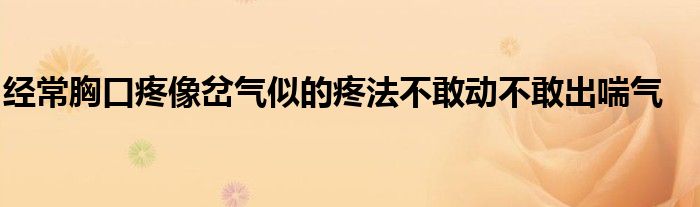 经常胸口疼像岔气似的疼法不敢动不敢出喘气